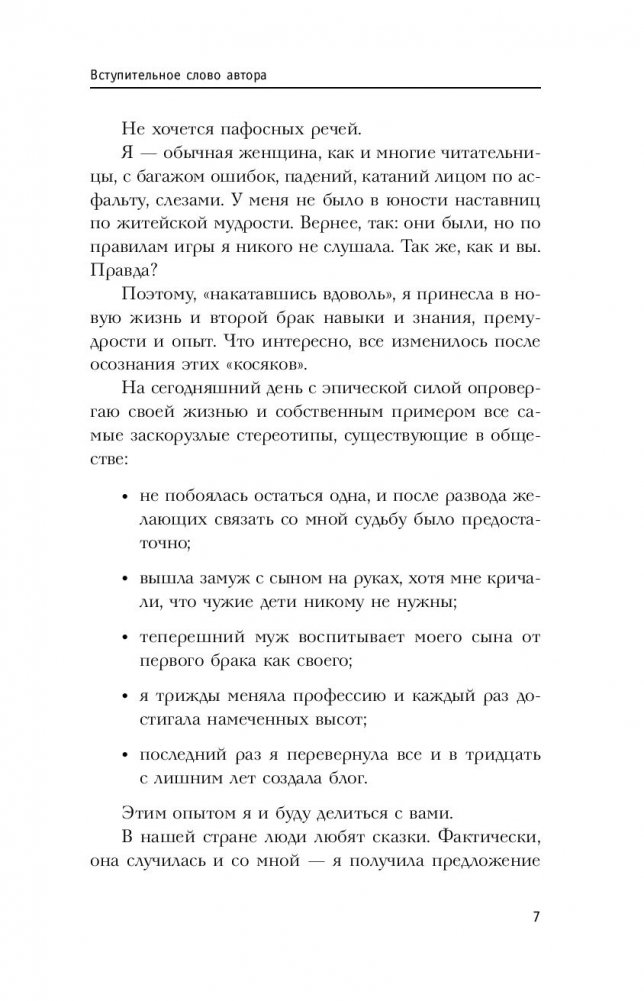 Вступительное слово автора

Не хочется пафосных речей.

Я — обычная женщина, как и многие читательницы, с багажом ошибок, падений, катаний лицом по асфальту, слезами. У меня не было в юности наставниц по житейской мудрости. Вернее, так: они были, но по правилам игры я никого не слушала. Так же, как и вы. Правда?

Поэтому, «накатавшись вдоволь», я принесла в новую жизнь и второй брак навыки и знания, премудрости и опыт. Что интересно, все изменилось после осознания этих «косяков».

На сегодняшний день с эпической силой опровергаю своей жизнью и собственным примером все самые заскорузлые стереотипы, существующие в обществе:

• не побоялась остаться одна, и после развода желающих связать со мной судьбу было предостаточно;

• вышла замуж с сыном на руках, хотя мне кричали, что чужие дети никому не нужны;

• теперешний муж воспитывает моего сына от первого брака как своего;

• я трижды меняла профессию и каждый раз достигала намеченных высот;

• последний раз я перевернула все и в тридцать с лишним лет создала блог.

Этим опытом я и буду делиться с вами.

В нашей стране люди любят сказки. Фактически, она случилась и со мной — я получила предложение

7